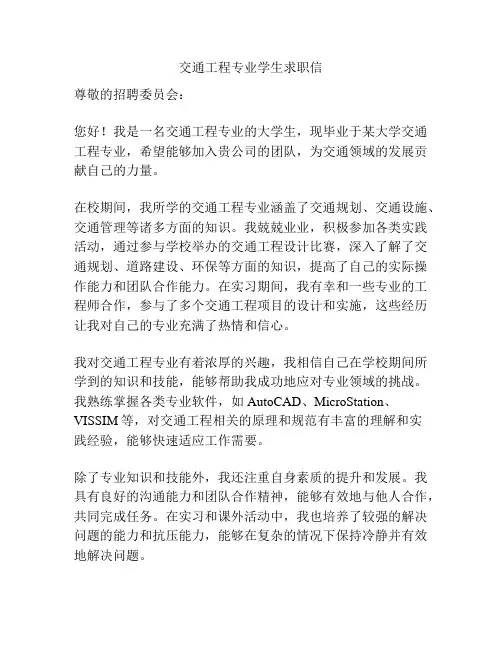 交通工程专业学生求职信

尊敬的招聘委员会：

您好！我是一名交通工程专业的大学生，现毕业于某大学交通工程专业，希望能够加入贵公司的团队，为交通领域的发展贡献自己的力量。

在校期间，我所学的交通工程专业涵盖了交通规划、交通设施、交通管理等诸多方面的知识。我兢兢业业，积极参加各类实践活动，通过参与学校举办的交通工程设计比赛，深入了解了交通规划、道路建设、环保等方面的知识，提高了自己的实际操作能力和团队合作能力。在实习期间，我有幸和一些专业的工程师合作，参与了多个交通工程项目的设计和实施，这些经历让我对自己的专业充满了热情和信心。

我对交通工程专业有着浓厚的兴趣，我相信自己在学校期间所学到的知识和技能，能够帮助我成功地应对专业领域的挑战。我熟练掌握各类专业软件，如 AutoCAD、MicroStation、VISSIM 等，对交通工程相关的原理和规范有丰富的理解和实践经验，能够快速适应工作需要。

除了专业知识和技能外，我还注重自身素质的提升和发展。我具有良好的沟通能力和团队合作精神，能够有效地与他人合作，共同完成任务。在实习和课外活动中，我也培养了较强的解决问题的能力和抗压能力，能够在复杂的情况下保持冷静并有效地解决问题。